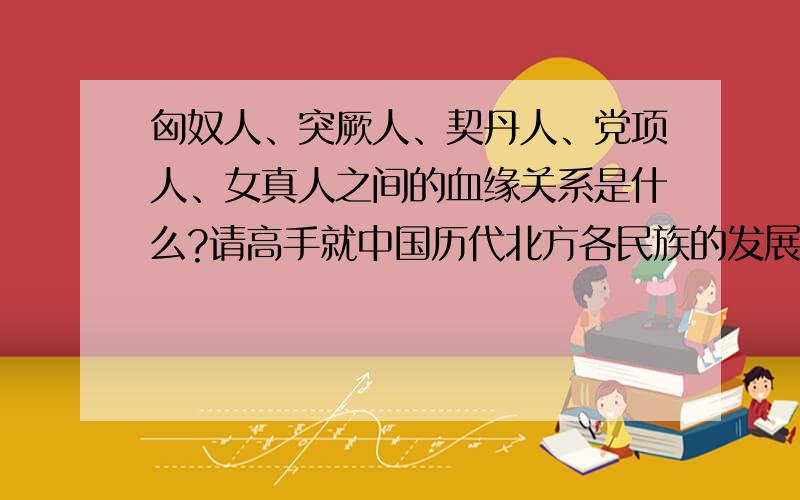 匈奴人、突厥人、契丹人、党项人、女真人之间的血缘关系是什么?请高手就中国历代北方各民族的发展